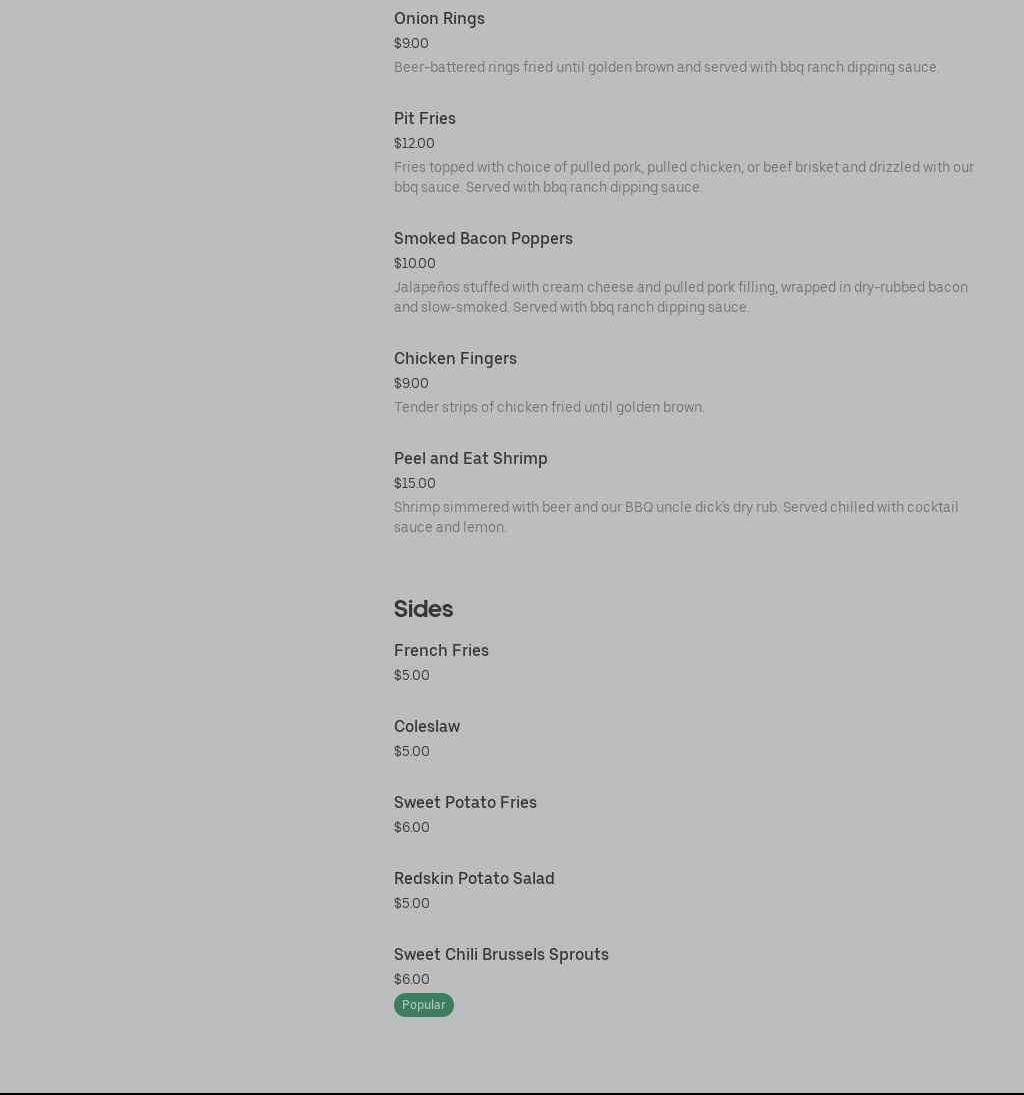 Onion Rings
$9.00
Beer-battered rings fried until golden brown and served with bbq ranch dipping sauce.

Pit Fries
$12.00
Fries topped with choice of pulled pork, pulled chicken, or beef brisket and drizzled with our bbq sauce. Served with bbq ranch dipping sauce.

Smoked Bacon Poppers
$10.00
Jalapeños stuffed with cream cheese and pulled pork filling, wrapped in dry-rubbed bacon and slow-smoked. Served with bbq ranch dipping sauce.

Chicken Fingers
$9.00
Tender strips of chicken fried until golden brown.

Peel and Eat Shrimp
$15.00
Shrimp simmered with beer and our BBQ uncle dick's dry rub. Served chilled with cocktail sauce and lemon.

Sides

French Fries
$5.00

Coleslaw
$5.00

Sweet Potato Fries
$6.00

Redskin Potato Salad
$5.00

Sweet Chili Brussels Sprouts
$6.00
Popular